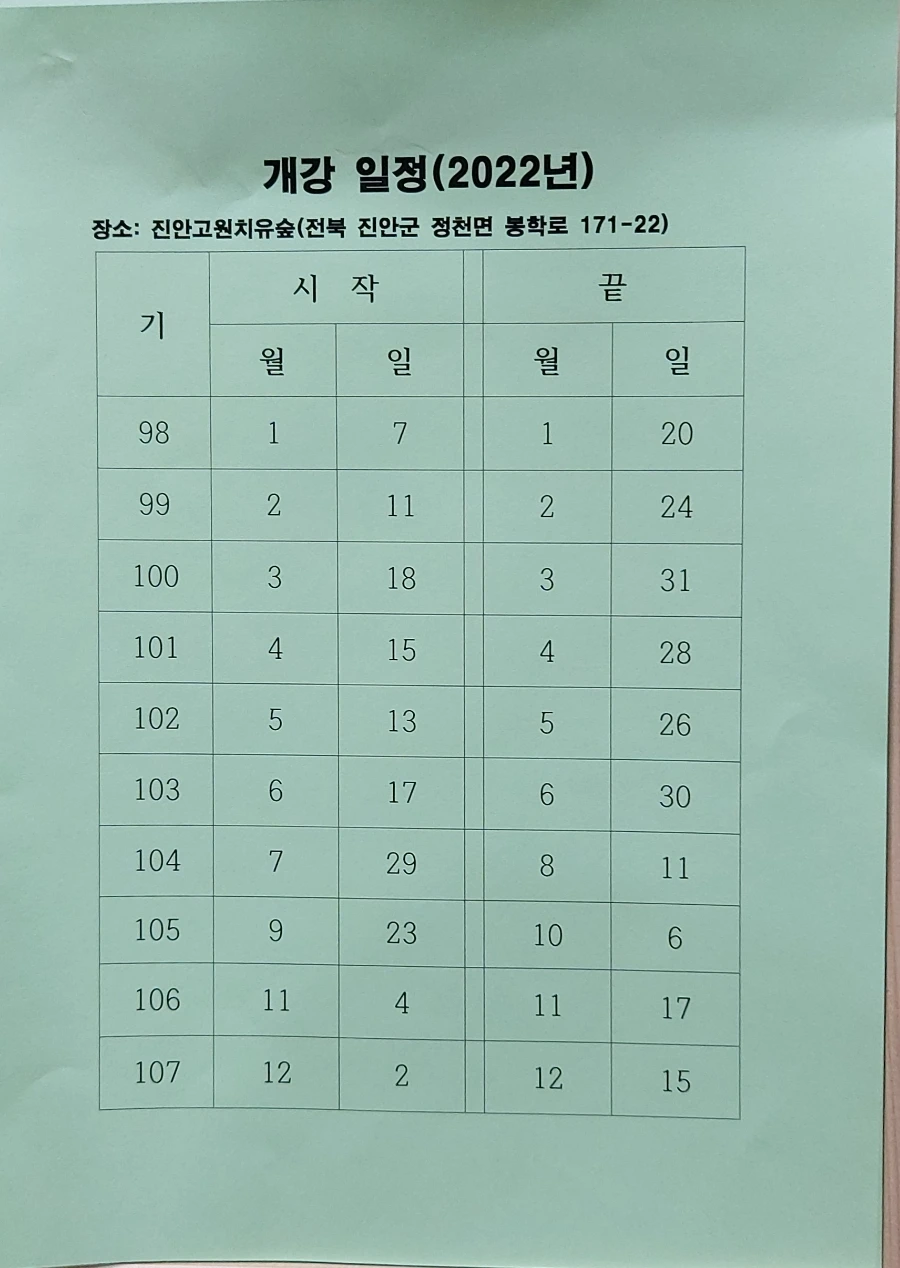 개강 일정(2022년)

장소: 진안고원치유숲(전북 진안군 정천면 봉학로 171-22)

| 기 | 시 작 | | 끝 | |
|---|---|---|---|---|
| | 월 | 일 | 월 | 일 |
| 98 | 1 | 7 | 1 | 20 |
| 99 | 2 | 11 | 2 | 24 |
| 100 | 3 | 18 | 3 | 31 |
| 101 | 4 | 15 | 4 | 28 |
| 102 | 5 | 13 | 5 | 26 |
| 103 | 6 | 17 | 6 | 30 |
| 104 | 7 | 29 | 8 | 11 |
| 105 | 9 | 23 | 10 | 6 |
| 106 | 11 | 4 | 11 | 17 |
| 107 | 12 | 2 | 12 | 15 |